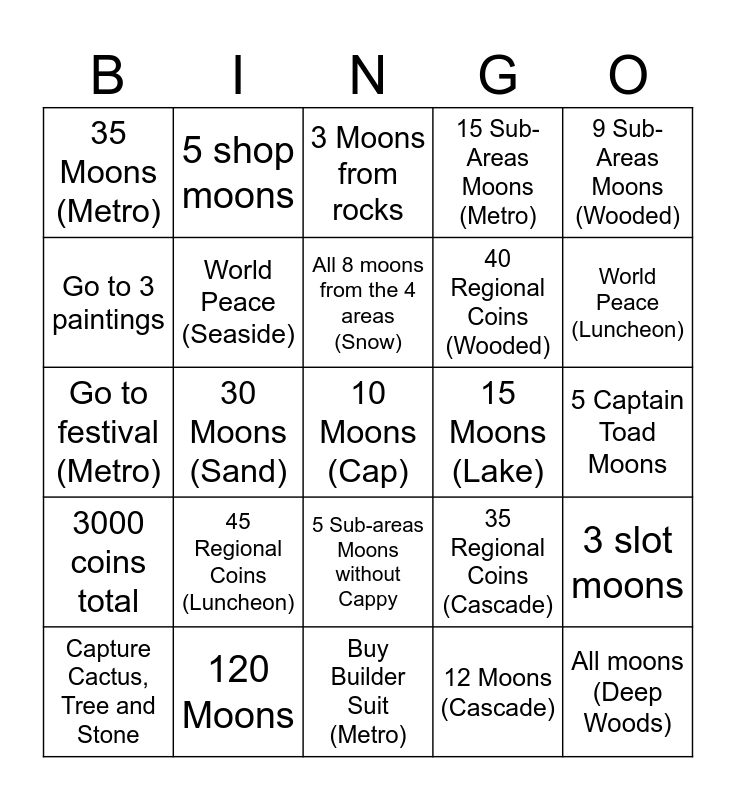 | B | I | N | G | O |
|---|---|---|---|---|
| 35 Moons (Metro) | 5 shop moons | 3 Moons from rocks | 15 Sub-Areas Moons (Metro) | 9 Sub-Areas Moons (Wooded) |
| Go to 3 paintings | World Peace (Seaside) | All 8 moons from the 4 areas (Snow) | 40 Regional Coins (Wooded) | World Peace (Luncheon) |
| Go to festival (Metro) | 30 Moons (Sand) | 10 Moons (Cap) | 15 Moons (Lake) | 5 Captain Toad Moons |
| 3000 coins total | 45 Regional Coins (Luncheon) | 5 Sub-areas Moons without Cappy | 35 Regional Coins (Cascade) | 3 slot moons |
| Capture Cactus, Tree and Stone | 120 Moons | Buy Builder Suit (Metro) | 12 Moons (Cascade) | All moons (Deep Woods) |